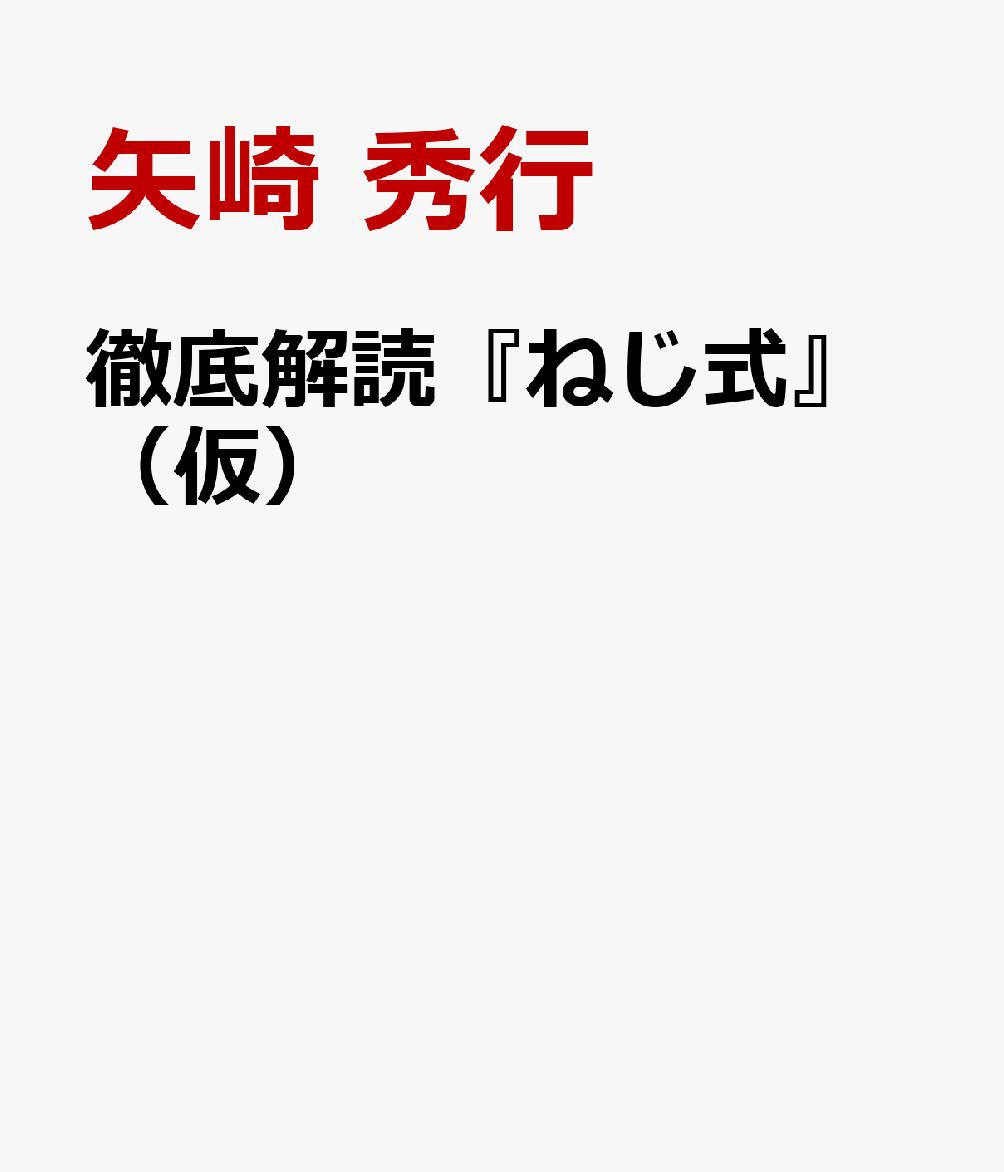 矢崎 秀行

徹底解読『ねじ式』（仮）